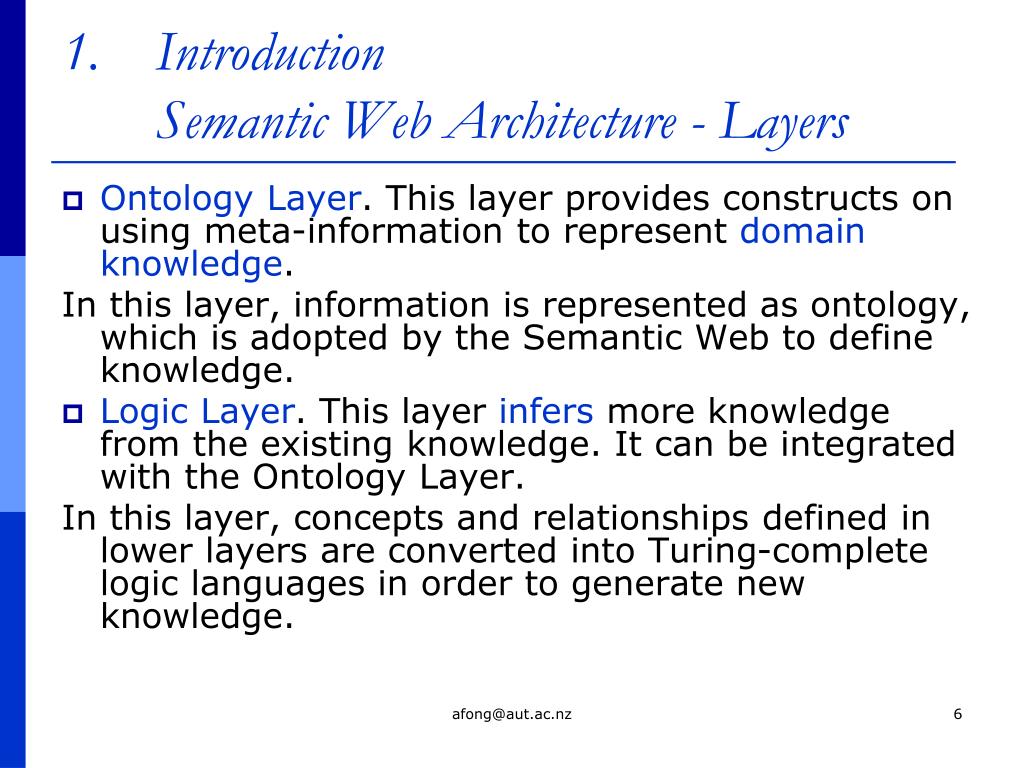 1. Introduction
Semantic Web Architecture - Layers

Ontology Layer. This layer provides constructs on using meta-information to represent domain knowledge.

In this layer, information is represented as ontology, which is adopted by the Semantic Web to define knowledge.

Logic Layer. This layer infers more knowledge from the existing knowledge. It can be integrated with the Ontology Layer.

In this layer, concepts and relationships defined in lower layers are converted into Turing-complete logic languages in order to generate new knowledge.

afong@aut.ac.nz

6